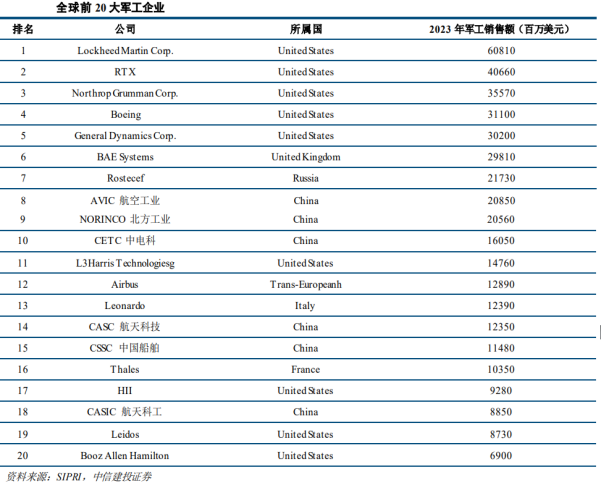 全球前 20 大军工企业

| 排名 | 公司 | 所属国 | 2023 年军工销售额（百万美元） |
|---|---|---|---|
| 1 | Lockheed Martin Corp. | United States | 60810 |
| 2 | RTX | United States | 40660 |
| 3 | Northrop Grumman Corp. | United States | 35570 |
| 4 | Boeing | United States | 31100 |
| 5 | General Dynamics Corp. | United States | 30200 |
| 6 | BAE Systems | United Kingdom | 29810 |
| 7 | Rostecef | Russia | 21730 |
| 8 | AVIC 航空工业 | China | 20850 |
| 9 | NORINCO 北方工业 | China | 20560 |
| 10 | CETC 中电科 | China | 16050 |
| 11 | L3Harris Technologiesg | United States | 14760 |
| 12 | Airbus | Trans-Europeanh | 12890 |
| 13 | Leonardo | Italy | 12390 |
| 14 | CASC 航天科技 | China | 12350 |
| 15 | CSSC 中国船舶 | China | 11480 |
| 16 | Thales | France | 10350 |
| 17 | HII | United States | 9280 |
| 18 | CASIC 航天科工 | China | 8850 |
| 19 | Leidos | United States | 8730 |
| 20 | Booz Allen Hamilton | United States | 6900 |

资料来源：SIPRI，中信建投证券